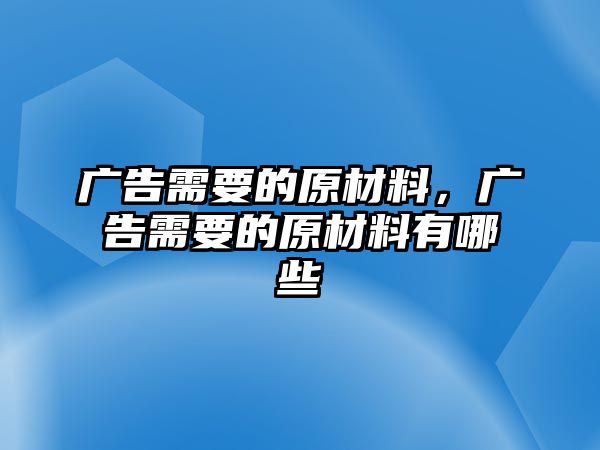 广告需要的原材料，广告需要的原材料有哪些